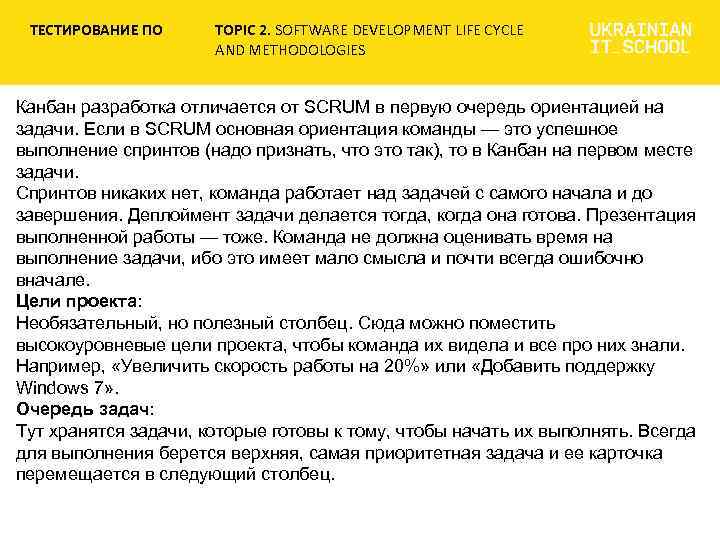 ТЕСТИРОВАНИЕ ПО

TOPIC 2. SOFTWARE DEVELOPMENT LIFE CYCLE AND METHODOLOGIES

UKRAINIAN IT_SCHOOL

Канбан разработка отличается от SCRUM в первую очередь ориентацией на задачи. Если в SCRUM основная ориентация команды — это успешное выполнение спринтов (надо признать, что это так), то в Канбан на первом месте задачи.
Спринтов никаких нет, команда работает над задачей с самого начала и до завершения. Деплоймент задачи делается тогда, когда она готова. Презентация выполненной работы — тоже. Команда не должна оценивать время на выполнение задачи, ибо это имеет мало смысла и почти всегда ошибочно вначале.
Цели проекта:
Необязательный, но полезный столбец. Сюда можно поместить высокоуровневые цели проекта, чтобы команда их видела и все про них знали. Например, «Увеличить скорость работы на 20%» или «Добавить поддержку Windows 7».
Очередь задач:
Тут хранятся задачи, которые готовы к тому, чтобы начать их выполнять. Всегда для выполнения берется верхняя, самая приоритетная задача и ее карточка перемещается в следующий столбец.